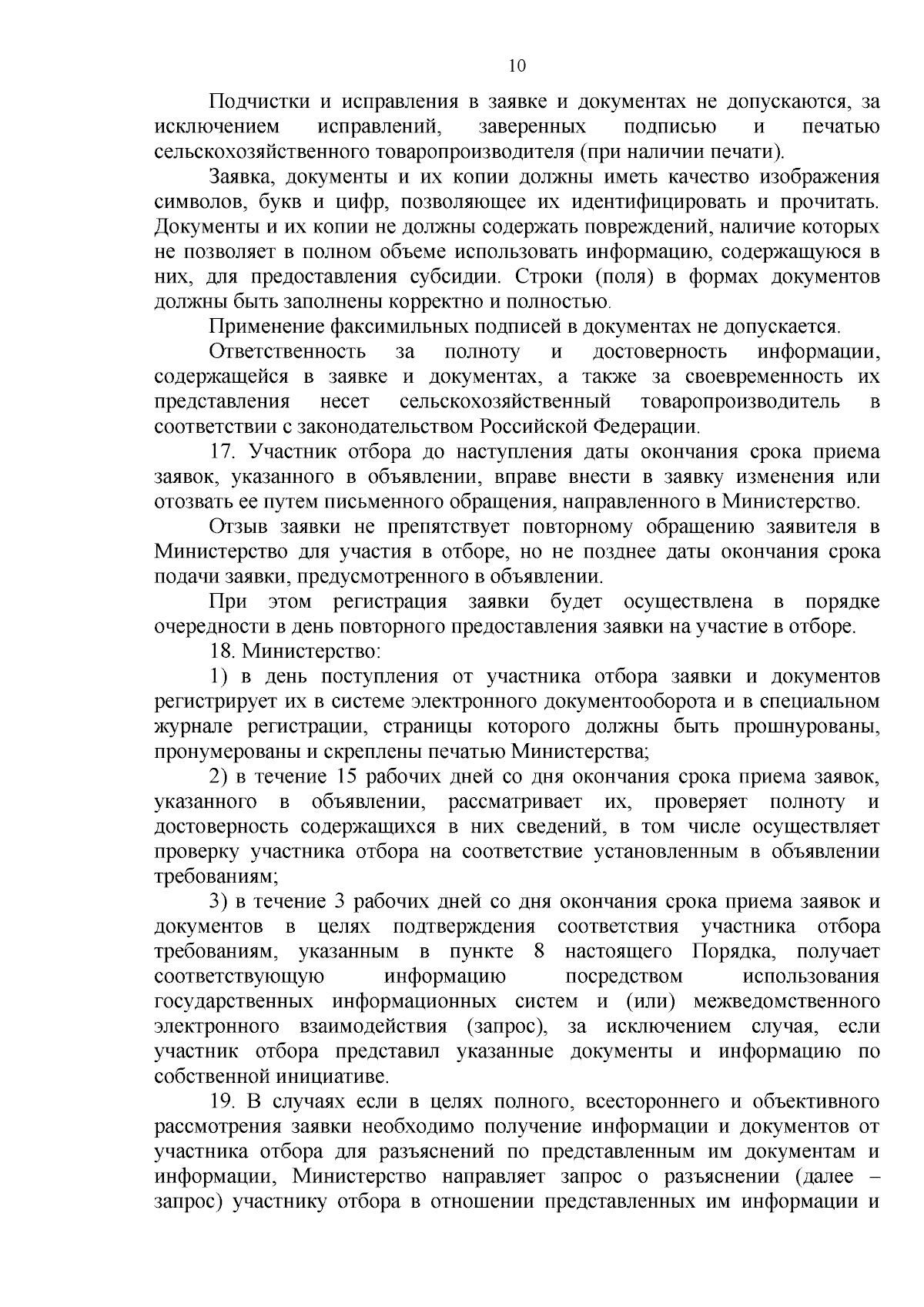 10

Подчистки и исправления в заявке и документах не допускаются, за исключением исправлений, заверенных подписью и печатью сельскохозяйственного товаропроизводителя (при наличии печати).

Заявка, документы и их копии должны иметь качество изображения символов, букв и цифр, позволяющее их идентифицировать и прочитать. Документы и их копии не должны содержать повреждений, наличие которых не позволяет в полном объеме использовать информацию, содержащуюся в них, для предоставления субсидии. Строки (поля) в формах документов должны быть заполнены корректно и полностью.

Применение факсимильных подписей в документах не допускается.

Ответственность за полноту и достоверность информации, содержащейся в заявке и документах, а также за своевременность их представления несет сельскохозяйственный товаропроизводитель в соответствии с законодательством Российской Федерации.

17. Участник отбора до наступления даты окончания срока приема заявок, указанного в объявлении, вправе внести в заявку изменения или отозвать ее путем письменного обращения, направленного в Министерство.

Отзыв заявки не препятствует повторному обращению заявителя в Министерство для участия в отборе, но не позднее даты окончания срока подачи заявки, предусмотренного в объявлении.

При этом регистрация заявки будет осуществлена в порядке очередности в день повторного предоставления заявки на участие в отборе.

18. Министерство:

1) в день поступления от участника отбора заявки и документов регистрирует их в системе электронного документооборота и в специальном журнале регистрации, страницы которого должны быть прошнурованы, пронумерованы и скреплены печатью Министерства;

2) в течение 15 рабочих дней со дня окончания срока приема заявок, указанного в объявлении, рассматривает их, проверяет полноту и достоверность содержащихся в них сведений, в том числе осуществляет проверку участника отбора на соответствие установленным в объявлении требованиям;

3) в течение 3 рабочих дней со дня окончания срока приема заявок и документов в целях подтверждения соответствия участника отбора требованиям, указанным в пункте 8 настоящего Порядка, получает соответствующую информацию посредством использования государственных информационных систем и (или) межведомственного электронного взаимодействия (запрос), за исключением случая, если участник отбора представил указанные документы и информацию по собственной инициативе.

19. В случаях если в целях полного, всестороннего и объективного рассмотрения заявки необходимо получение информации и документов от участника отбора для разъяснений по представленным им документам и информации, Министерство направляет запрос о разъяснении (далее – запрос) участнику отбора в отношении представленных им информации и